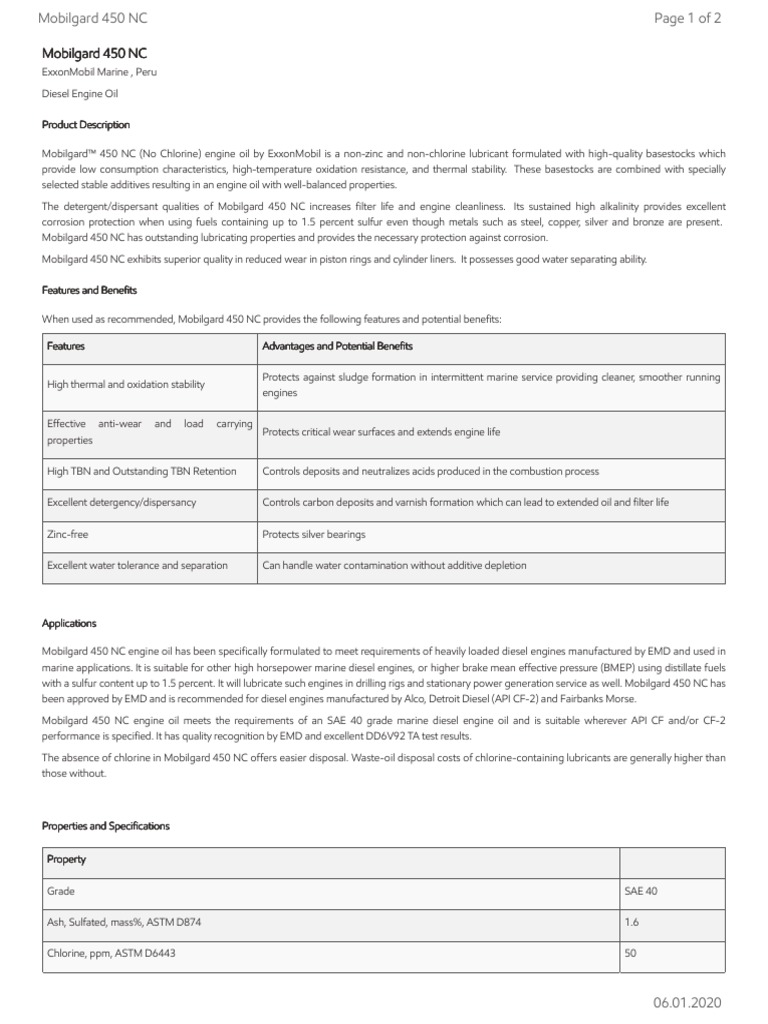 Mobilgard 450 NC

Page 1 of 2

Mobilgard 450 NC

ExxonMobil Marine , Peru

Diesel Engine Oil

Product Description

Mobilgard™ 450 NC (No Chlorine) engine oil by ExxonMobil is a non-zinc and non-chlorine lubricant formulated with high-quality basestocks which provide low consumption characteristics, high-temperature oxidation resistance, and thermal stability. These basestocks are combined with specially selected stable additives resulting in an engine oil with well-balanced properties.

The detergent/dispersant qualities of Mobilgard 450 NC increases filter life and engine cleanliness. Its sustained high alkalinity provides excellent corrosion protection when using fuels containing up to 1.5 percent sulfur even though metals such as steel, copper, silver and bronze are present. Mobilgard 450 NC has outstanding lubricating properties and provides the necessary protection against corrosion.

Mobilgard 450 NC exhibits superior quality in reduced wear in piston rings and cylinder liners. It possesses good water separating ability.

Features and Benefits

When used as recommended, Mobilgard 450 NC provides the following features and potential benefits:

| Features | Advantages and Potential Benefits |
|---|---|
| High thermal and oxidation stability | Protects against sludge formation in intermittent marine service providing cleaner, smoother running engines |
| Effective anti-wear and load carrying properties | Protects critical wear surfaces and extends engine life |
| High TBN and Outstanding TBN Retention | Controls deposits and neutralizes acids produced in the combustion process |
| Excellent detergency/dispersancy | Controls carbon deposits and varnish formation which can lead to extended oil and filter life |
| Zinc-free | Protects silver bearings |
| Excellent water tolerance and separation | Can handle water contamination without additive depletion |

Applications

Mobilgard 450 NC engine oil has been specifically formulated to meet requirements of heavily loaded diesel engines manufactured by EMD and used in marine applications. It is suitable for other high horsepower marine diesel engines, or higher brake mean effective pressure (BMEP) using distillate fuels with a sulfur content up to 1.5 percent. It will lubricate such engines in drilling rigs and stationary power generation service as well. Mobilgard 450 NC has been approved by EMD and is recommended for diesel engines manufactured by Alco, Detroit Diesel (API CF-2) and Fairbanks Morse.

Mobilgard 450 NC engine oil meets the requirements of an SAE 40 grade marine diesel engine oil and is suitable wherever API CF and/or CF-2 performance is specified. It has quality recognition by EMD and excellent DD6V92 TA test results.

The absence of chlorine in Mobilgard 450 NC offers easier disposal. Waste-oil disposal costs of chlorine-containing lubricants are generally higher than those without.

Properties and Specifications

| Property | |
|---|---|
| Grade | SAE 40 |
| Ash, Sulfated, mass%, ASTM D874 | 1.6 |
| Chlorine, ppm, ASTM D6443 | 50 |

06.01.2020